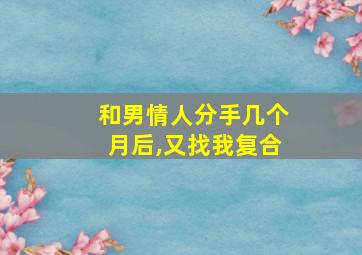 和男情人分手几个月后,又找我复合